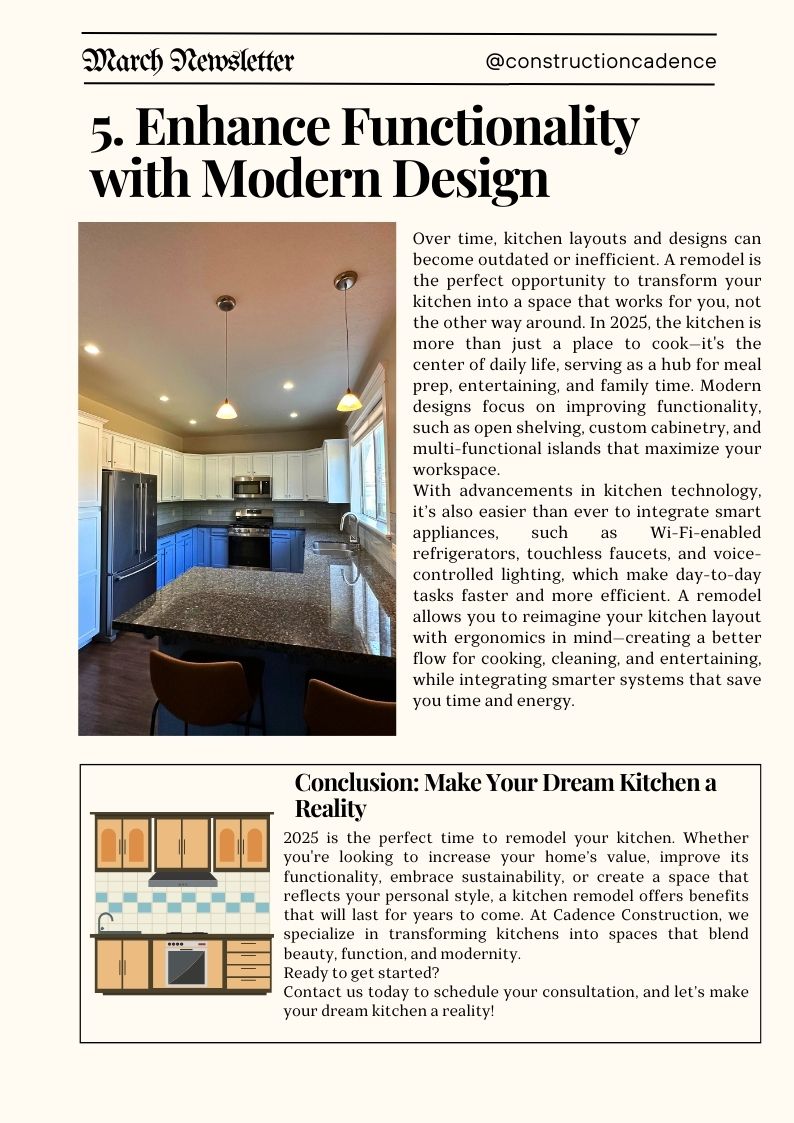 March Newsletter

@constructioncadence

5. Enhance Functionality with Modern Design

Over time, kitchen layouts and designs can become outdated or inefficient. A remodel is the perfect opportunity to transform your kitchen into a space that works for you, not the other way around. In 2025, the kitchen is more than just a place to cook—it's the center of daily life, serving as a hub for meal prep, entertaining, and family time. Modern designs focus on improving functionality, such as open shelving, custom cabinetry, and multi-functional islands that maximize your workspace.
With advancements in kitchen technology, it's also easier than ever to integrate smart appliances, such as Wi-Fi-enabled refrigerators, touchless faucets, and voice-controlled lighting, which make day-to-day tasks faster and more efficient. A remodel allows you to reimagine your kitchen layout with ergonomics in mind—creating a better flow for cooking, cleaning, and entertaining, while integrating smarter systems that save you time and energy.

Conclusion: Make Your Dream Kitchen a Reality

2025 is the perfect time to remodel your kitchen. Whether you're looking to increase your home's value, improve its functionality, embrace sustainability, or create a space that reflects your personal style, a kitchen remodel offers benefits that will last for years to come. At Cadence Construction, we specialize in transforming kitchens into spaces that blend beauty, function, and modernity.
Ready to get started?
Contact us today to schedule your consultation, and let's make your dream kitchen a reality!